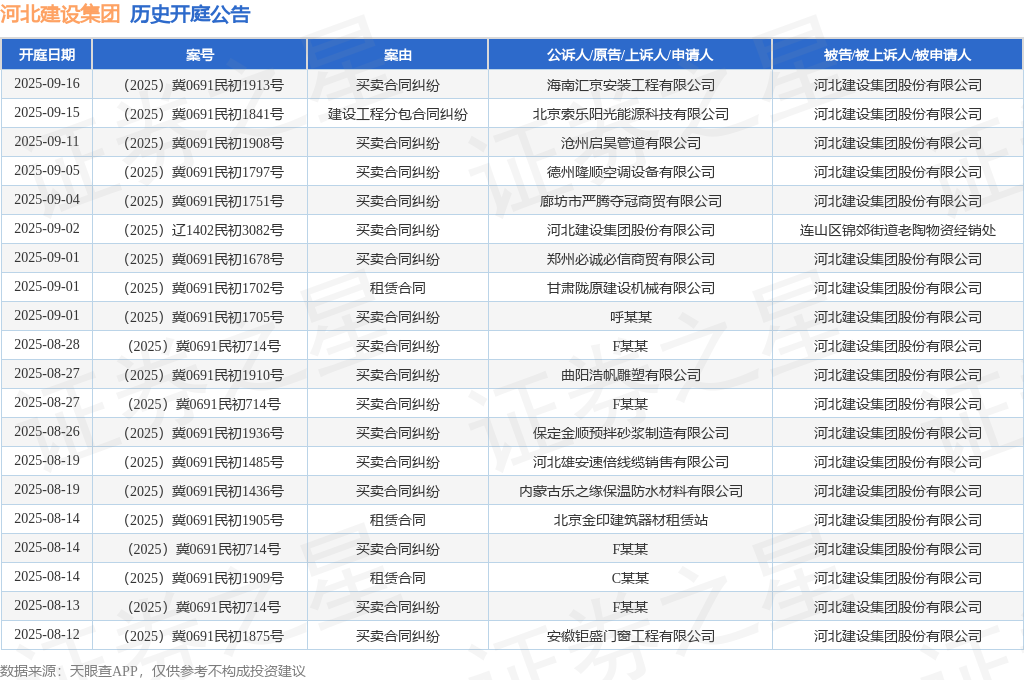 河北建设集团 历史开庭公告

| 开庭日期 | 案号 | 案由 | 公诉人/原告/上诉人/申请人 | 被告/被上诉人/被申请人 |
|---|---|---|---|---|
| 2025-09-16 | （2025）冀0691民初1913号 | 买卖合同纠纷 | 海南汇京安装工程有限公司 | 河北建设集团股份有限公司 |
| 2025-09-15 | （2025）冀0691民初1841号 | 建设工程分包合同纠纷 | 北京索乐阳光能源科技有限公司 | 河北建设集团股份有限公司 |
| 2025-09-11 | （2025）冀0691民初1908号 | 买卖合同纠纷 | 沧州启昊管道有限公司 | 河北建设集团股份有限公司 |
| 2025-09-05 | （2025）冀0691民初1797号 | 买卖合同纠纷 | 德州隆顺空调设备有限公司 | 河北建设集团股份有限公司 |
| 2025-09-04 | （2025）冀0691民初1751号 | 买卖合同纠纷 | 廊坊市严腾夺冠商贸有限公司 | 河北建设集团股份有限公司 |
| 2025-09-02 | （2025）辽1402民初3082号 | 买卖合同纠纷 | 河北建设集团股份有限公司 | 连山区锦郊街道老陶物资经销处 |
| 2025-09-01 | （2025）冀0691民初1678号 | 买卖合同纠纷 | 郑州必诚必信商贸有限公司 | 河北建设集团股份有限公司 |
| 2025-09-01 | （2025）冀0691民初1702号 | 租赁合同 | 甘肃陇原建设机械有限公司 | 河北建设集团股份有限公司 |
| 2025-09-01 | （2025）冀0691民初1705号 | 买卖合同纠纷 | 呼某某 | 河北建设集团股份有限公司 |
| 2025-08-28 | （2025）冀0691民初714号 | 买卖合同纠纷 | F某某 | 河北建设集团股份有限公司 |
| 2025-08-27 | （2025）冀0691民初1910号 | 买卖合同纠纷 | 曲阳浩帆雕塑有限公司 | 河北建设集团股份有限公司 |
| 2025-08-27 | （2025）冀0691民初714号 | 买卖合同纠纷 | F某某 | 河北建设集团股份有限公司 |
| 2025-08-26 | （2025）冀0691民初1936号 | 买卖合同纠纷 | 保定金顺预拌砂浆制造有限公司 | 河北建设集团股份有限公司 |
| 2025-08-19 | （2025）冀0691民初1485号 | 买卖合同纠纷 | 河北雄安速倍线缆销售有限公司 | 河北建设集团股份有限公司 |
| 2025-08-19 | （2025）冀0691民初1436号 | 买卖合同纠纷 | 内蒙古乐之缘保温防水材料有限公司 | 河北建设集团股份有限公司 |
| 2025-08-14 | （2025）冀0691民初1905号 | 租赁合同 | 北京金印建筑器材租赁站 | 河北建设集团股份有限公司 |
| 2025-08-14 | （2025）冀0691民初714号 | 买卖合同纠纷 | F某某 | 河北建设集团股份有限公司 |
| 2025-08-14 | （2025）冀0691民初1909号 | 租赁合同 | C某某 | 河北建设集团股份有限公司 |
| 2025-08-13 | （2025）冀0691民初714号 | 买卖合同纠纷 | F某某 | 河北建设集团股份有限公司 |
| 2025-08-12 | （2025）冀0691民初1875号 | 买卖合同纠纷 | 安徽钜盛门窗工程有限公司 | 河北建设集团股份有限公司 |

数据来源：天眼查APP，仅供参考不构成投资建议